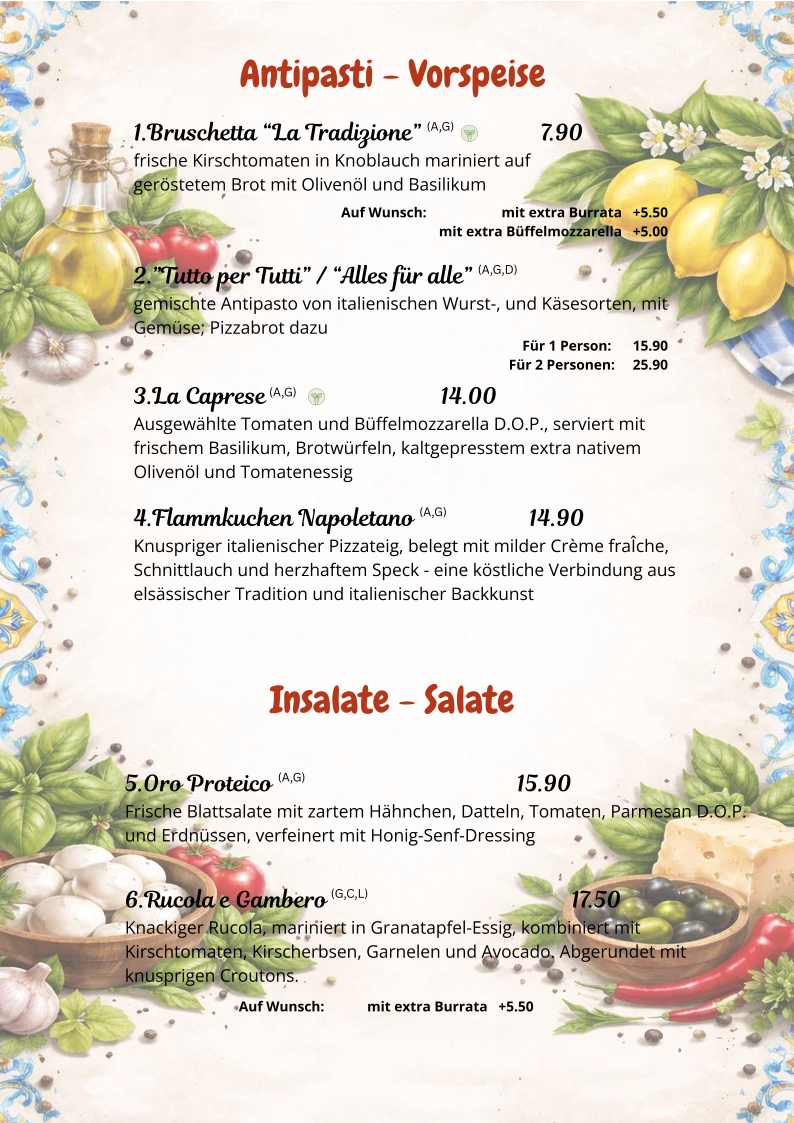 Antipasti - Vorspeise

1.Bruschetta “La Tradizione” (A,G) 7.90
frische Kirschtomaten in Knoblauch mariniert auf geröstetem Brot mit Olivenöl und Basilikum

Auf Wunsch: mit extra Burrata +5.50
mit extra Büffelmozzarella +5.00

2.”Tutto per Tutti” / “Alles für alle” (A,G,D)
gemischte Antipasto von italienischen Wurst-, und Käsesorten, mit Gemüse; Pizzabrot dazu

Für 1 Person: 15.90
Für 2 Personen: 25.90

3.La Caprese (A,G) 14.00
Ausgewählte Tomaten und Büffelmozzarella D.O.P., serviert mit frischem Basilikum, Brotwürfeln, kaltgepresstem extra nativem Olivenöl und Tomatenessig

4.Flammkuchen Napoletano (A,G) 14.90
Knuspriger italienischer Pizzateig, belegt mit milder Crème fraîche, Schnittlauch und herzhaftem Speck - eine köstliche Verbindung aus elsässischer Tradition und italienischer Backkunst

Insalate - Salate

5.Oro Proteico (A,G) 15.90
Frische Blattsalate mit zartem Hähnchen, Datteln, Tomaten, Parmesan D.O.P. und Erdnüssen, verfeinert mit Honig-Senf-Dressing

6.Rucola e Gambero (G,C,L) 17.50
Knackiger Rucola, mariniert in Granatapfel-Essig, kombiniert mit Kirschtomaten, Kirscherbsen, Garnelen und Avocado. Abgerundet mit knusprigen Croutons.

Auf Wunsch: mit extra Burrata +5.50